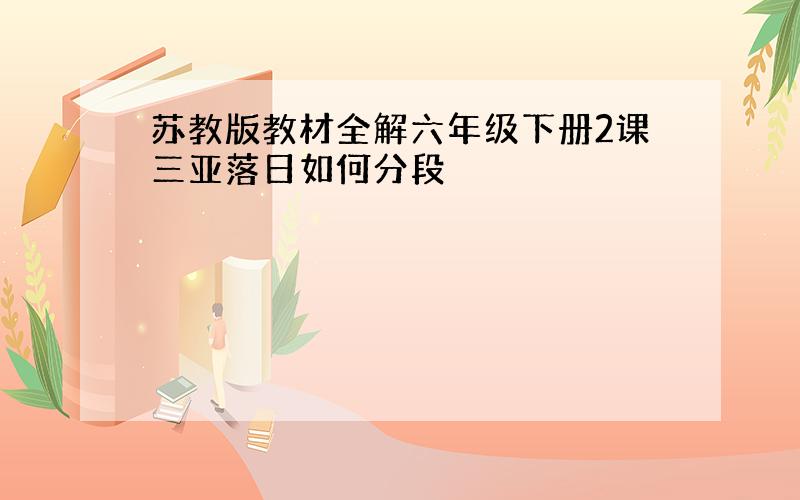 苏教版教材全解六年级下册2课三亚落日如何分段